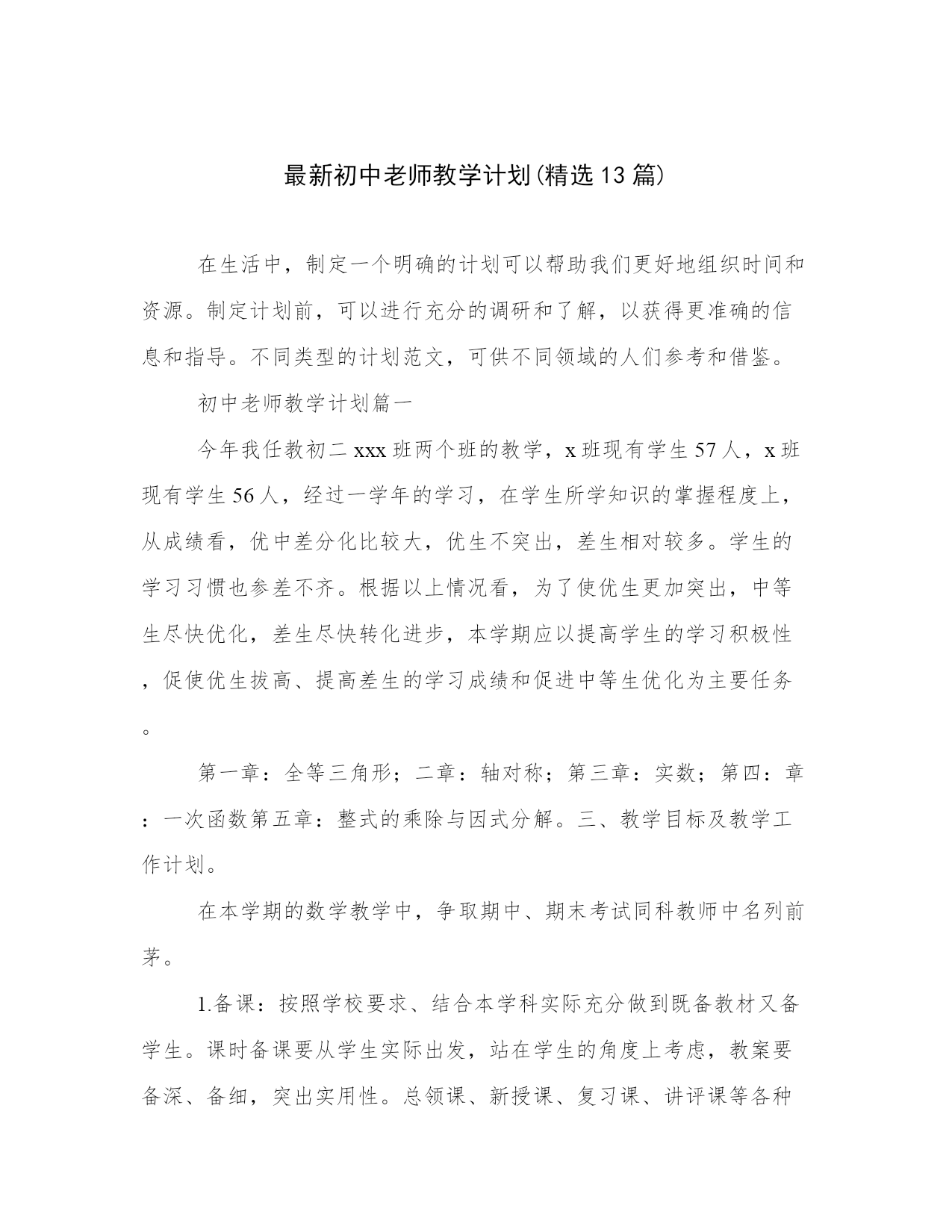 最新初中老师教学计划(精选13篇)

在生活中，制定一个明确的计划可以帮助我们更好地组织时间和资源。制定计划前，可以进行充分的调研和了解，以获得更准确的信息和指导。不同类型的计划范文，可供不同领域的人们参考和借鉴。

初中老师教学计划篇一

今年我任教初二xxx班两个班的教学，x班现有学生57人，x班现有学生56人，经过一学年的学习，在学生所学知识的掌握程度上，从成绩看，优中差分化比较大，优生不突出，差生相对较多。学生的学习习惯也参差不齐。根据以上情况看，为了使优生更加突出，中等生尽快优化，差生尽快转化进步，本学期应以提高学生的学习积极性，促使优生拔高、提高差生的学习成绩和促进中等生优化为主要任务。

第一章：全等三角形；二章：轴对称；第三章：实数；第四：章：一次函数第五章：整式的乘除与因式分解。三、教学目标及教学工作计划。

在本学期的数学教学中，争取期中、期末考试同科教师中名列前茅。

1.备课：按照学校要求、结合本学科实际充分做到既备教材又备学生。课时备课要从学生实际出发，站在学生的角度上考虑，教案要备深、备细，突出实用性。总领课、新授课、复习课、讲评课等各种